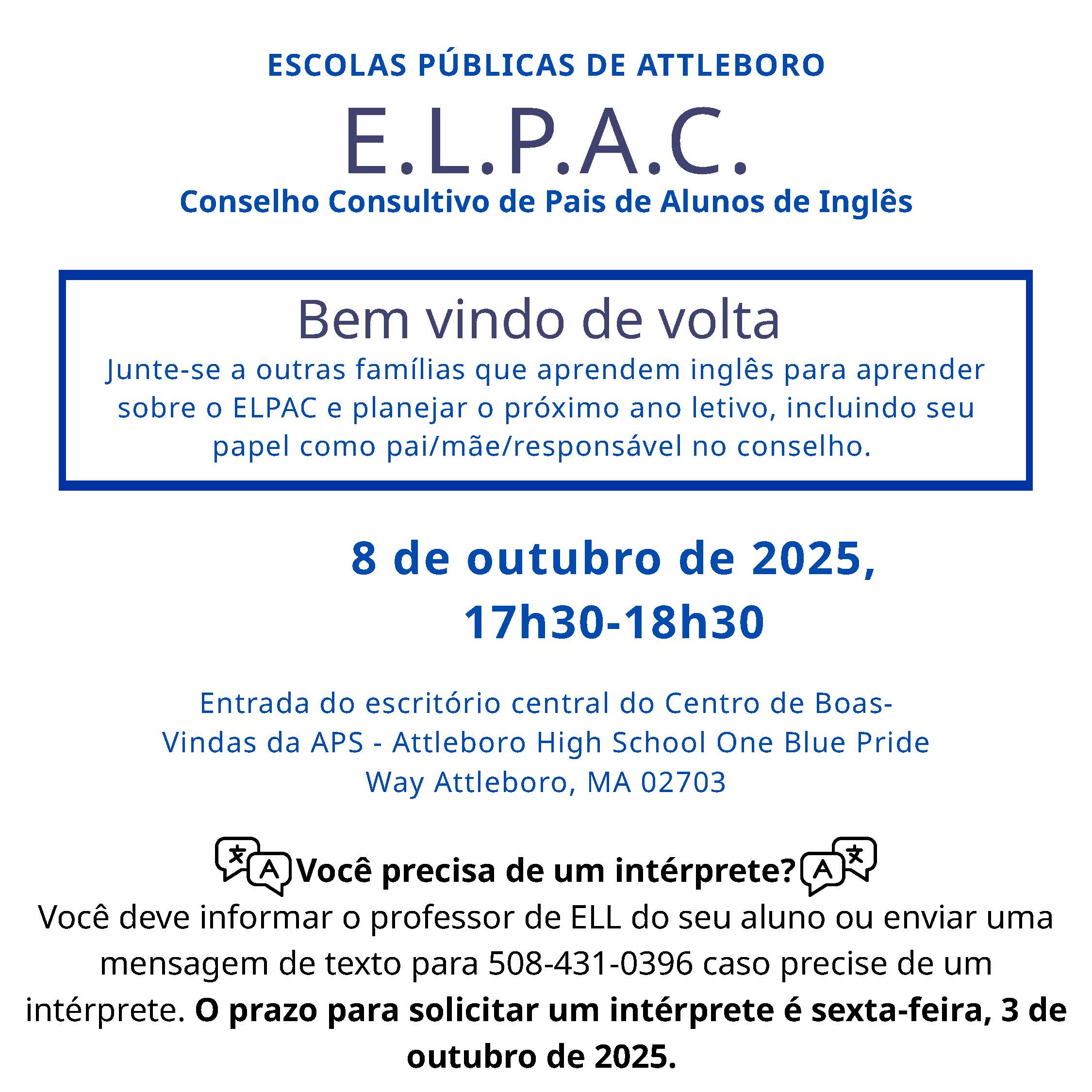 ESCOLAS PÚBLICAS DE ATTLEBORO

E.L.P.A.C.

Conselho Consultivo de Pais de Alunos de Inglês

Bem vindo de volta

Junte-se a outras famílias que aprendem inglês para aprender sobre o ELPAC e planejar o próximo ano letivo, incluindo seu papel como pai/mãe/responsável no conselho.

8 de outubro de 2025,
17h30-18h30

Entrada do escritório central do Centro de Boas-Vindas da APS - Attleboro High School One Blue Pride Way Attleboro, MA 02703

Você precisa de um intérprete?

Você deve informar o professor de ELL do seu aluno ou enviar uma mensagem de texto para 508-431-0396 caso precise de um intérprete. O prazo para solicitar um intérprete é sexta-feira, 3 de outubro de 2025.